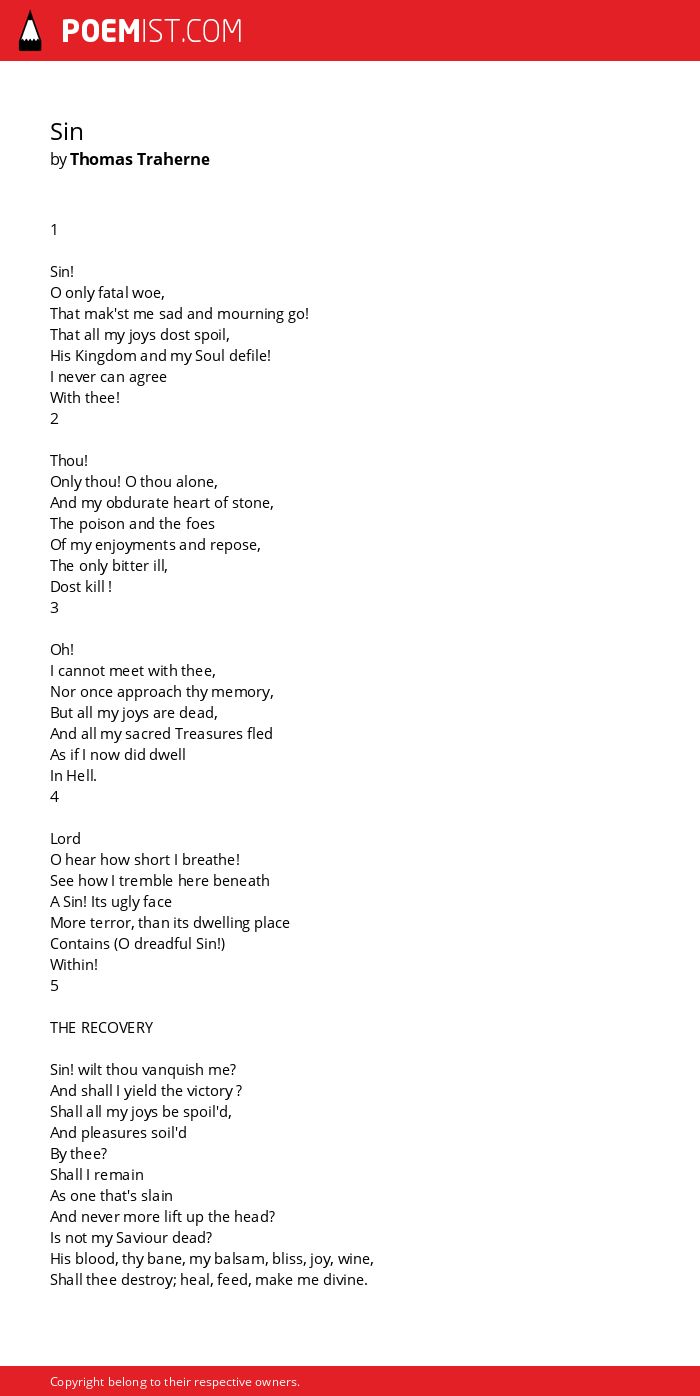 POEMIST.COM

Sin
by Thomas Traherne

1

Sin!
O only fatal woe,
That mak'st me sad and mourning go!
That all my joys dost spoil,
His Kingdom and my Soul defile!
I never can agree
With thee!
2

Thou!
Only thou! O thou alone,
And my obdurate heart of stone,
The poison and the foes
Of my enjoyments and repose,
The only bitter ill,
Dost kill !
3

Oh!
I cannot meet with thee,
Nor once approach thy memory,
But all my joys are dead,
And all my sacred Treasures fled
As if I now did dwell
In Hell.
4

Lord
O hear how short I breathe!
See how I tremble here beneath
A Sin! Its ugly face
More terror, than its dwelling place
Contains (O dreadful Sin!)
Within!
5

THE RECOVERY

Sin! wilt thou vanquish me?
And shall I yield the victory ?
Shall all my joys be spoil'd,
And pleasures soil'd
By thee?
Shall I remain
As one that's slain
And never more lift up the head?
Is not my Saviour dead?
His blood, thy bane, my balsam, bliss, joy, wine,
Shall thee destroy; heal, feed, make me divine.

Copyright belong to their respective owners.